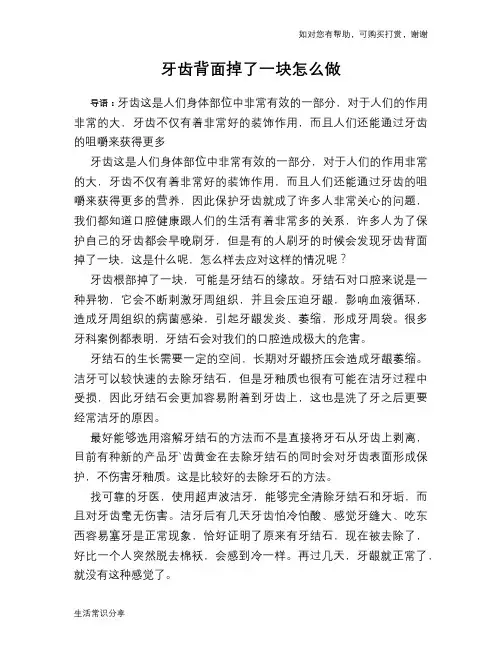 如对您有帮助，可购买打赏，谢谢

牙齿背面掉了一块怎么做

导语：牙齿这是人们身体部位中非常有效的一部分，对于人们的作用非常的大，牙齿不仅有着非常好的装饰作用，而且人们还能通过牙齿的咀嚼来获得更多

牙齿这是人们身体部位中非常有效的一部分，对于人们的作用非常的大，牙齿不仅有着非常好的装饰作用，而且人们还能通过牙齿的咀嚼来获得更多的营养，因此保护牙齿就成了许多人非常关心的问题，我们都知道口腔健康跟人们的生活有着非常多的关系，许多人为了保护自己的牙齿都会早晚刷牙，但是有的人刷牙的时候会发现牙齿背面掉了一块，这是什么呢，怎么样去应对这样的情况呢？

牙齿根部掉了一块，可能是牙结石的缘故。牙结石对口腔来说是一种异物，它会不断刺激牙周组织，并且会压迫牙龈，影响血液循环，造成牙周组织的病菌感染，引起牙龈发炎、萎缩，形成牙周袋。很多牙科案例都表明，牙结石会对我们的口腔造成极大的危害。

牙结石的生长需要一定的空间，长期对牙龈挤压会造成牙龈萎缩。洁牙可以较快速的去除牙结石，但是牙釉质也很有可能在洁牙过程中受损，因此牙结石会更加容易附着到牙齿上，这也是洗了牙之后更要经常洁牙的原因。

最好能够选用溶解牙结石的方法而不是直接将牙石从牙齿上剥离，目前有种新的产品牙`齿黄金在去除牙结石的同时会对牙齿表面形成保护，不伤害牙釉质。这是比较好的去除牙石的方法。

找可靠的牙医，使用超声波洁牙，能够完全清除牙结石和牙垢，而且对牙齿毫无伤害。洁牙后有几天牙齿怕冷怕酸、感觉牙缝大、吃东西容易塞牙是正常现象，恰好证明了原来有牙结石，现在被去除了，好比一个人突然脱去棉袄，会感到冷一样。再过几天，牙龈就正常了，就没有这种感觉了。

生活常识分享